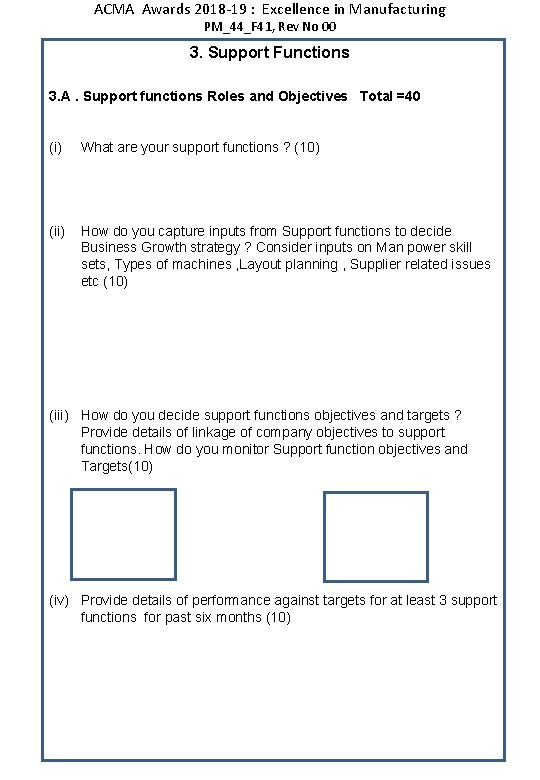 ACMA Awards 2018-19 : Excellence in Manufacturing
PM_44_F41, Rev No 00

3. Support Functions

3.A . Support functions Roles and Objectives Total =40

(i) What are your support functions ? (10)

(ii) How do you capture inputs from Support functions to decide Business Growth strategy ? Consider inputs on Man power skill sets, Types of machines ,Layout planning , Supplier related issues etc (10)

(iii) How do you decide support functions objectives and targets ? Provide details of linkage of company objectives to support functions. How do you monitor Support function objectives and Targets(10)

(iv) Provide details of performance against targets for at least 3 support functions for past six months (10)